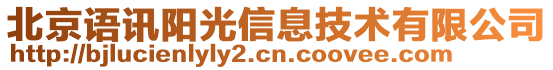 北京语讯阳光信息技术有限公司
http://bjlucienlyly2.cn.coovee.com